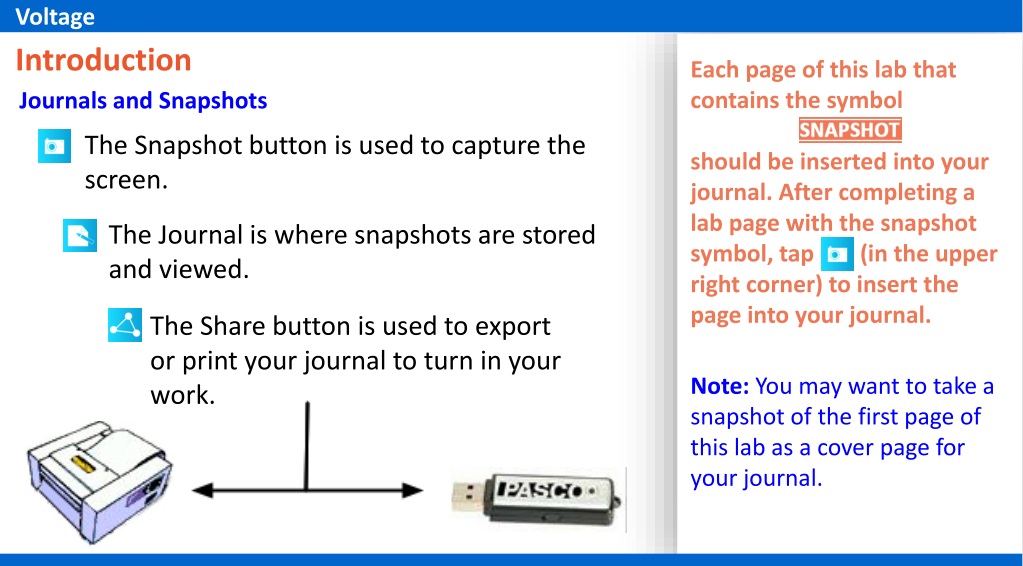 Voltage

Introduction

Journals and Snapshots

The Snapshot button is used to capture the screen.

The Journal is where snapshots are stored and viewed.

The Share button is used to export or print your journal to turn in your work.

PASCO

Each page of this lab that contains the symbol SNAPSHOT should be inserted into your journal. After completing a lab page with the snapshot symbol, tap (in the upper right corner) to insert the page into your journal.

Note: You may want to take a snapshot of the first page of this lab as a cover page for your journal.